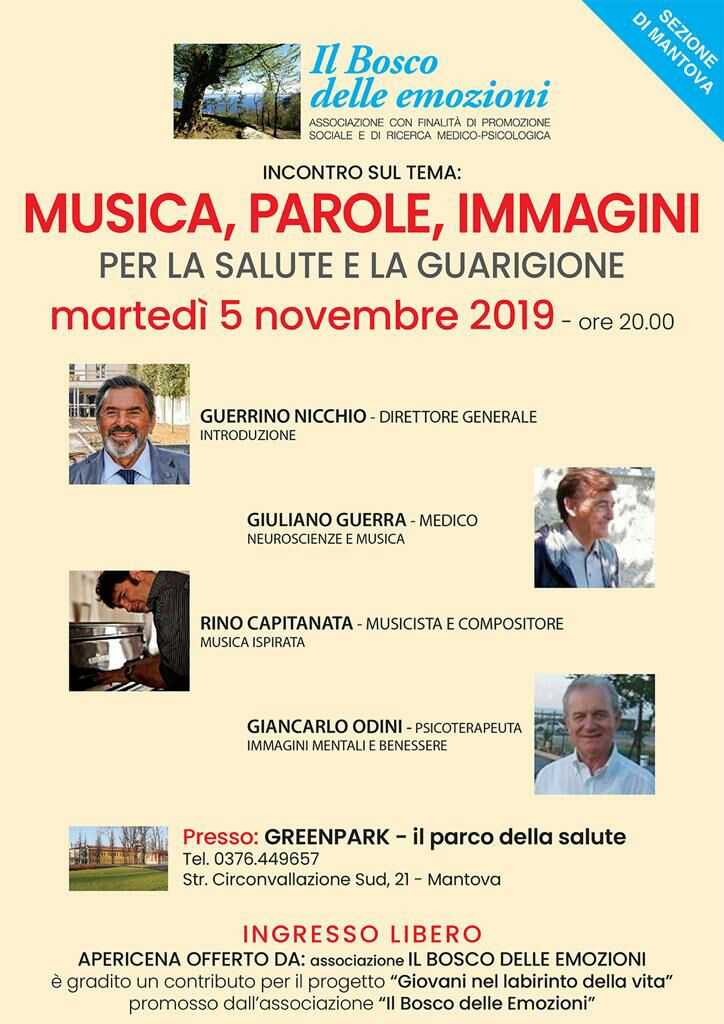 SEZIONE DI MANTOVA

Il Bosco delle emozioni
ASSOCIAZIONE CON FINALITÀ DI PROMOZIONE SOCIALE E DI RICERCA MEDICO-PSICOLOGICA

INCONTRO SUL TEMA:
MUSICA, PAROLE, IMMAGINI
PER LA SALUTE E LA GUARIGIONE
martedì 5 novembre 2019 - ore 20.00

GUERRINO NICCHIO - DIRETTORE GENERALE
INTRODUZIONE

GIULIANO GUERRA - MEDICO
NEUROSCIENZE E MUSICA

RINO CAPITANATA - MUSICISTA E COMPOSITORE
MUSICA ISPIRATA

GIANCARLO ODINI - PSICOTERAPEUTA
IMMAGINI MENTALI E BENESSERE

Presso: GREENPARK - il parco della salute
Tel. 0376.449657
Str. Circonvallazione Sud, 21 - Mantova

INGRESSO LIBERO
APERICENA OFFERTO DA: associazione IL BOSCO DELLE EMOZIONI
è gradito un contributo per il progetto "Giovani nel labirinto della vita"
promosso dall'associazione "Il Bosco delle Emozioni"